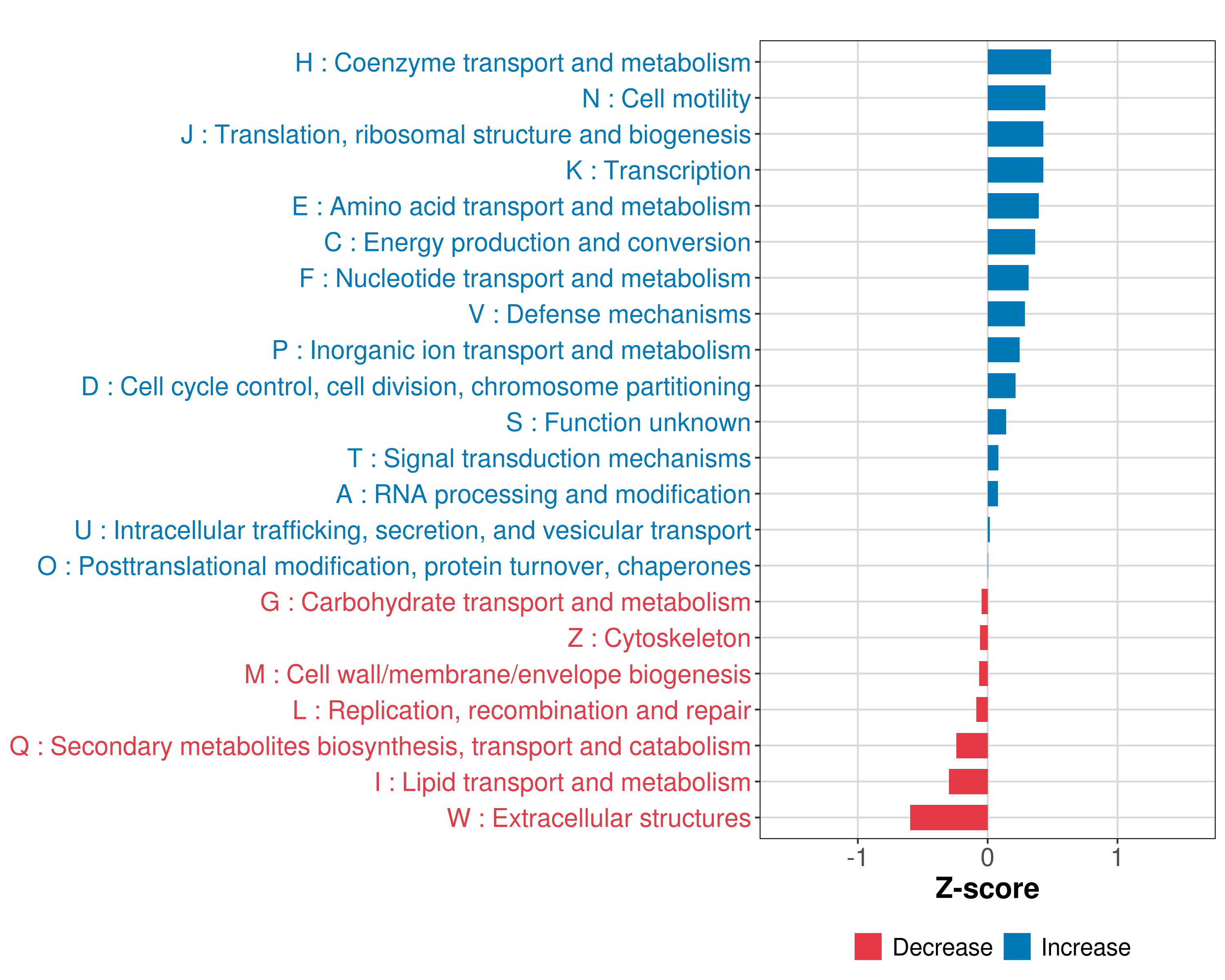 H : Coenzyme transport and metabolism
N : Cell motility
J : Translation, ribosomal structure and biogenesis
K : Transcription
E : Amino acid transport and metabolism
C : Energy production and conversion
F : Nucleotide transport and metabolism
V : Defense mechanisms
P : Inorganic ion transport and metabolism
D : Cell cycle control, cell division, chromosome partitioning
S : Function unknown
T : Signal transduction mechanisms
A : RNA processing and modification
U : Intracellular trafficking, secretion, and vesicular transport
O : Posttranslational modification, protein turnover, chaperones
G : Carbohydrate transport and metabolism
Z : Cytoskeleton
M : Cell wall/membrane/envelope biogenesis
L : Replication, recombination and repair
Q : Secondary metabolites biosynthesis, transport and catabolism
I : Lipid transport and metabolism
W : Extracellular structures

-1
0
1
Z-score

Decrease
Increase